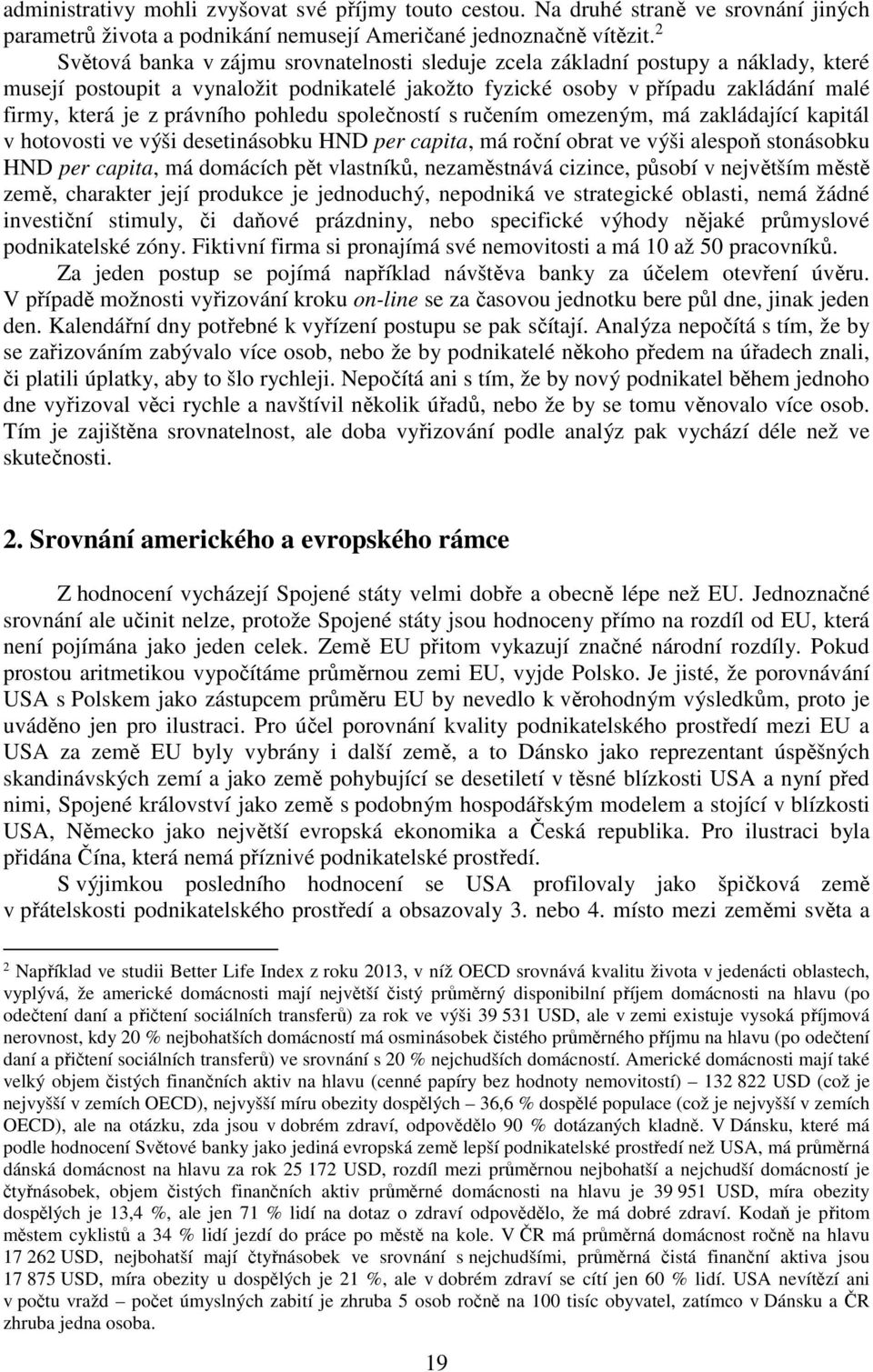 administrativy mohli zvyšovat své příjmy touto cestou. Na druhé straně ve srovnání jiných parametrů života a podnikání nemusejí Američané jednoznačně vítězit.$^2$

Světová banka v zájmu srovnatelnosti sleduje zcela základní postupy a náklady, které musejí postoupit a vynaložit podnikatelé jakožto fyzické osoby v případu zakládání malé firmy, která je z právního pohledu společností s ručením omezeným, má zakládající kapitál v hotovosti ve výši desetinásobku HND per capita, má roční obrat ve výši alespoň stonásobku HND per capita, má domácích pět vlastníků, nezaměstnává cizince, působí v největším městě země, charakter její produkce je jednoduchý, nepodniká ve strategické oblasti, nemá žádné investiční stimuly, či daňové prázdniny, nebo specifické výhody nějaké průmyslové podnikatelské zóny. Fiktivní firma si pronajímá své nemovitosti a má 10 až 50 pracovníků.

Za jeden postup se pojímá například návštěva banky za účelem otevření úvěru. V případě možnosti vyřizování kroku on-line se za časovou jednotku bere půl dne, jinak jeden den. Kalendářní dny potřebné k vyřízení postupu se pak sčítají. Analýza nepočítá s tím, že by se zařizováním zabývalo více osob, nebo že by podnikatelé někoho předem na úřadech znali, či platili úplatky, aby to šlo rychleji. Nepočítá ani s tím, že by nový podnikatel během jednoho dne vyřizoval věci rychle a navštívil několik úřadů, nebo že by se tomu věnovalo více osob. Tím je zajištěna srovnatelnost, ale doba vyřizování podle analýz pak vychází déle než ve skutečnosti.

2. Srovnání amerického a evropského rámce

Z hodnocení vycházejí Spojené státy velmi dobře a obecně lépe než EU. Jednoznačné srovnání ale učinit nelze, protože Spojené státy jsou hodnoceny přímo na rozdíl od EU, která není pojímána jako jeden celek. Země EU přitom vykazují značné národní rozdíly. Pokud prostou aritmetikou vypočítáme průměrnou zemi EU, vyjde Polsko. Je jisté, že porovnávání USA s Polskem jako zástupcem průměru EU by nevedlo k věrohodným výsledkům, proto je uváděno jen pro ilustraci. Pro účel porovnání kvality podnikatelského prostředí mezi EU a USA za země EU byly vybrány i další země, a to Dánsko jako reprezentant úspěšných skandinávských zemí a jako země pohybující se desetiletí v těsné blízkosti USA a nyní před nimi, Spojené království jako země s podobným hospodářským modelem a stojící v blízkosti USA, Německo jako největší evropská ekonomika a Česká republika. Pro ilustraci byla přidána Čína, která nemá příznivé podnikatelské prostředí.

S výjimkou posledního hodnocení se USA profilovaly jako špičková země v přátelskosti podnikatelského prostředí a obsazovaly 3. nebo 4. místo mezi zeměmi světa a

$^2$ Například ve studii Better Life Index z roku 2013, v níž OECD srovnává kvalitu života v jedenácti oblastech, vyplývá, že americké domácnosti mají největší čistý průměrný disponibilní příjem domácnosti na hlavu (po odečtení daní a přičtení sociálních transferů) za rok ve výši 39 531 USD, ale v zemi existuje vysoká příjmová nerovnost, kdy 20 % nejbohatších domácností má osminásobek čistého průměrného příjmu na hlavu (po odečtení daní a přičtení sociálních transferů) ve srovnání s 20 % nejchudších domácností. Americké domácnosti mají také velký objem čistých finančních aktiv na hlavu (cenné papíry bez hodnoty nemovitostí) – 132 822 USD (což je nejvyšší v zemích OECD), nejvyšší míru obezity dospělých – 36,6 % dospělé populace (což je nejvyšší v zemích OECD), ale na otázku, zda jsou v dobrém zdraví, odpovědělo 90 % dotázaných kladně. V Dánsku, které má podle hodnocení Světové banky jako jediná evropská země lepší podnikatelské prostředí než USA, má průměrná dánská domácnost na hlavu za rok 25 172 USD, rozdíl mezi průměrnou nejbohatší a nejchudší domácností je čtyřnásobek, objem čistých finančních aktiv průměrné domácnosti na hlavu je 39 951 USD, míra obezity dospělých je 13,4 %, ale jen 71 % lidí na dotaz o zdraví odpovědělo, že má dobré zdraví. Kodaň je přitom městem cyklistů a 34 % lidí jezdí do práce po městě na kole. V ČR má průměrná domácnost ročně na hlavu 17 262 USD, nejbohatší mají čtyřnásobek ve srovnání s nejchudšími, průměrná čistá finanční aktiva jsou 17 875 USD, míra obezity u dospělých je 21 %, ale v dobrém zdraví se cítí jen 60 % lidí. USA nevítězí ani v počtu vražd – počet úmyslných zabití je zhruba 5 osob ročně na 100 tisíc obyvatel, zatímco v Dánsku a ČR zhruba jedna osoba.

19